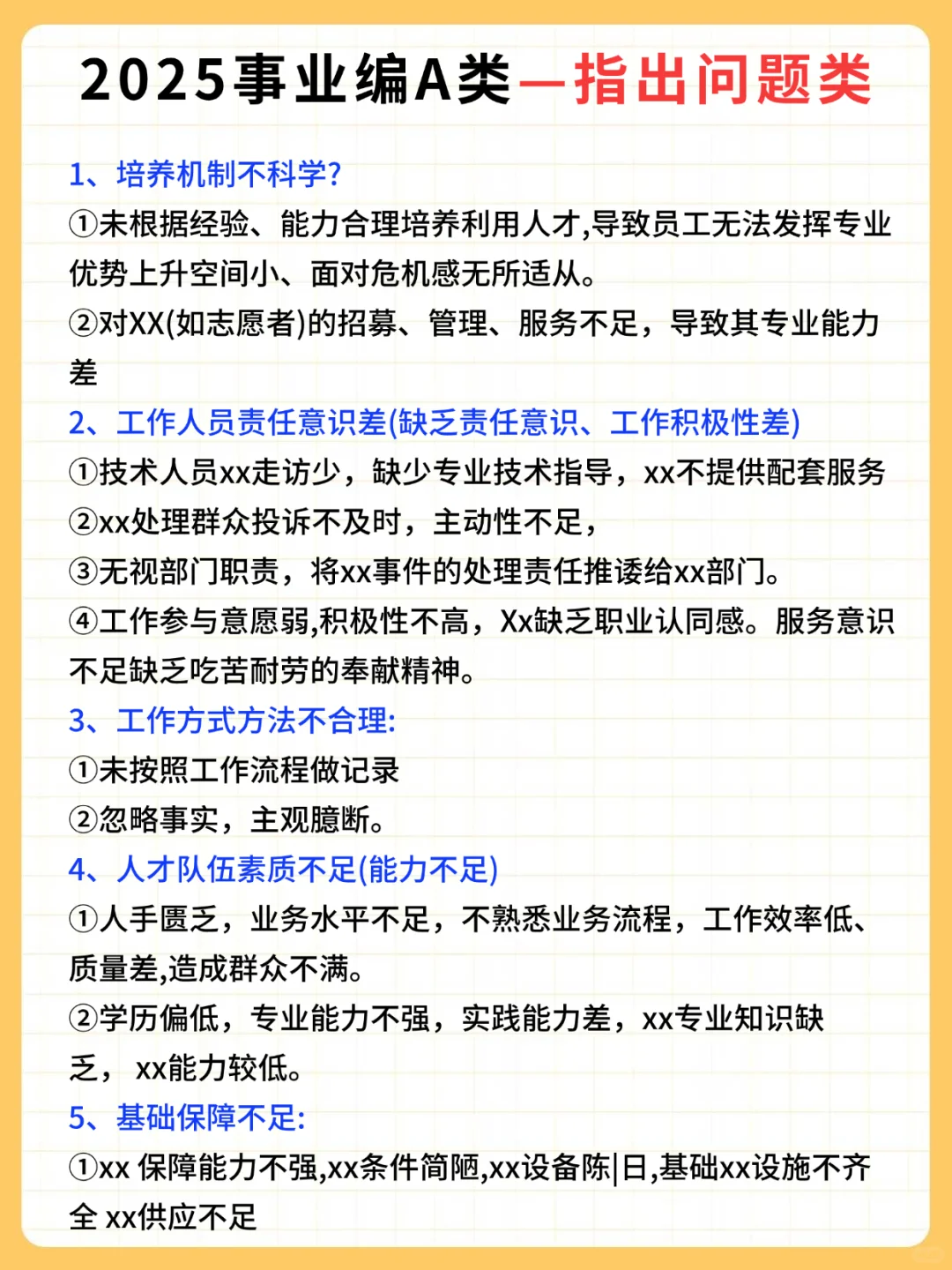 2025事业编A类—指出问题类

1、培养机制不科学?

①未根据经验、能力合理培养利用人才,导致员工无法发挥专业优势上升空间小、面对危机感无所适从。

②对XX(如志愿者)的招募、管理、服务不足，导致其专业能力差

2、工作人员责任意识差(缺乏责任意识、工作积极性差)

①技术人员xx走访少，缺少专业技术指导，xx不提供配套服务

②xx处理群众投诉不及时，主动性不足，

③无视部门职责，将xx事件的处理责任推诿给xx部门。

④工作参与意愿弱,积极性不高，Xx缺乏职业认同感。服务意识不足缺乏吃苦耐劳的奉献精神。

3、工作方式方法不合理:

①未按照工作流程做记录

②忽略事实，主观臆断。

4、人才队伍素质不足(能力不足)

①人手匮乏，业务水平不足，不熟悉业务流程，工作效率低、质量差,造成群众不满。

②学历偏低，专业能力不强，实践能力差，xx专业知识缺乏， xx能力较低。

5、基础保障不足:

①xx 保障能力不强,xx条件简陋,xx设备陈|日,基础xx设施不齐全 xx供应不足